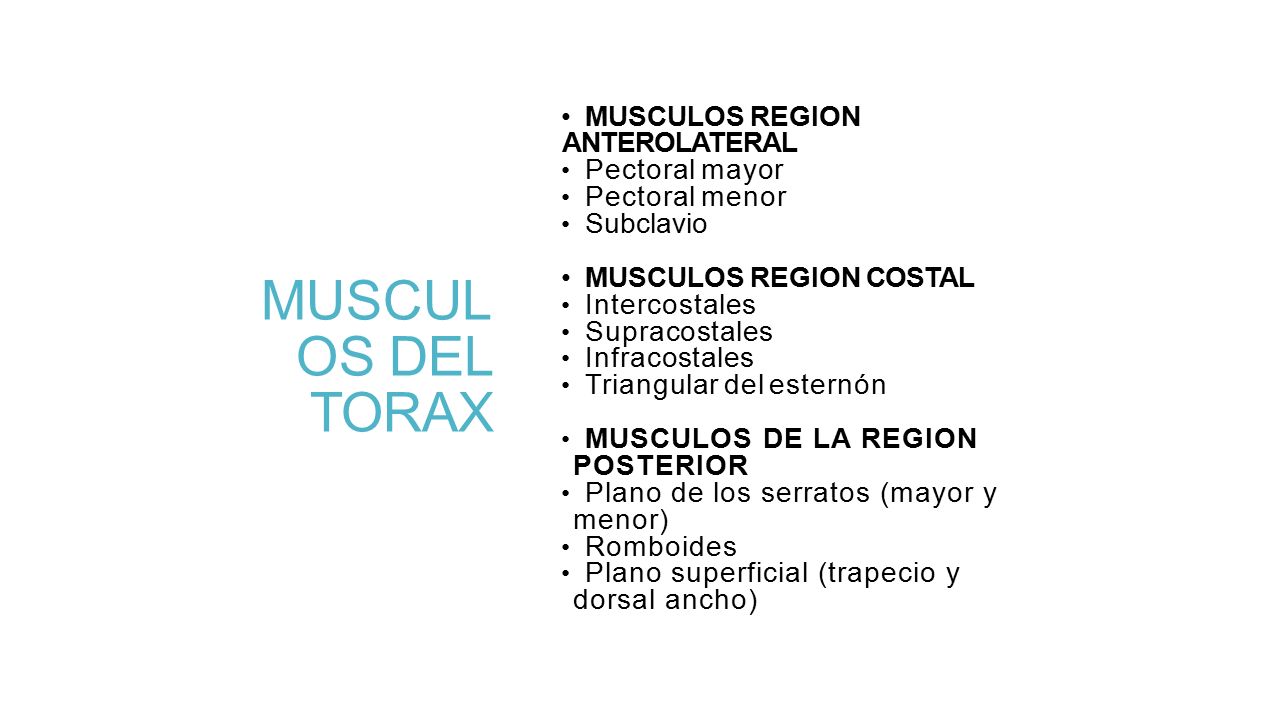 MUSCULOS DEL TORAX

• MUSCULOS REGION ANTEROLATERAL
• Pectoral mayor
• Pectoral menor
• Subclavio

• MUSCULOS REGION COSTAL
• Intercostales
• Supracostales
• Infracostales
• Triangular del esternón

• MUSCULOS DE LA REGION POSTERIOR
• Plano de los serratos (mayor y menor)
• Romboides
• Plano superficial (trapecio y dorsal ancho)